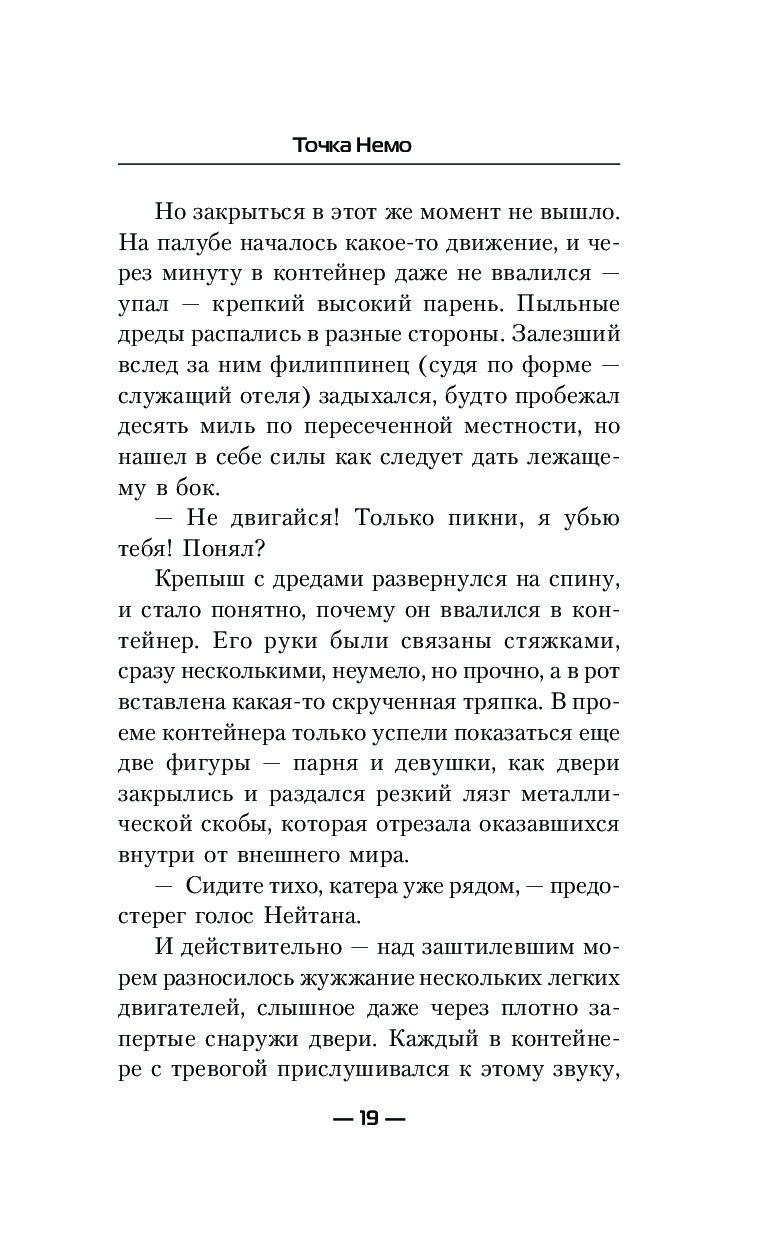 Точка Немо

Но закрыться в этот же момент не вышло. На палубе началось какое-то движение, и через минуту в контейнер даже не ввалился — упал — крепкий высокий парень. Пыльные дреды распались в разные стороны. Залезший вслед за ним филиппинец (судя по форме — служащий отеля) задыхался, будто пробежал десять миль по пересеченной местности, но нашел в себе силы как следует дать лежащему в бок.

— Не двигайся! Только пикни, я убью тебя! Понял?

Крепыш с дредами развернулся на спину, и стало понятно, почему он ввалился в контейнер. Его руки были связаны стяжками, сразу несколькими, неумело, но прочно, а в рот вставлена какая-то скрученная тряпка. В проеме контейнера только успели показаться еще две фигуры — парня и девушки, как двери закрылись и раздался резкий лязг металлической скобы, которая отрезала оказавшихся внутри от внешнего мира.

— Сидите тихо, катера уже рядом, — предостерег голос Нейтана.

И действительно — над заштилевшим морем разносилось жужжание нескольких легких двигателей, слышное даже через плотно запертые снаружи двери. Каждый в контейнере с тревогой прислушивался к этому звуку,

— 19 —